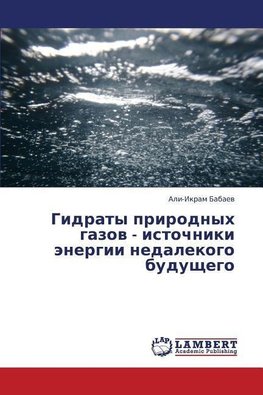 Али-Икрам Бабаев

Гидраты природных газов - источники энергии недалекого будущего

LAP
LAMBERT
Academic Publishing